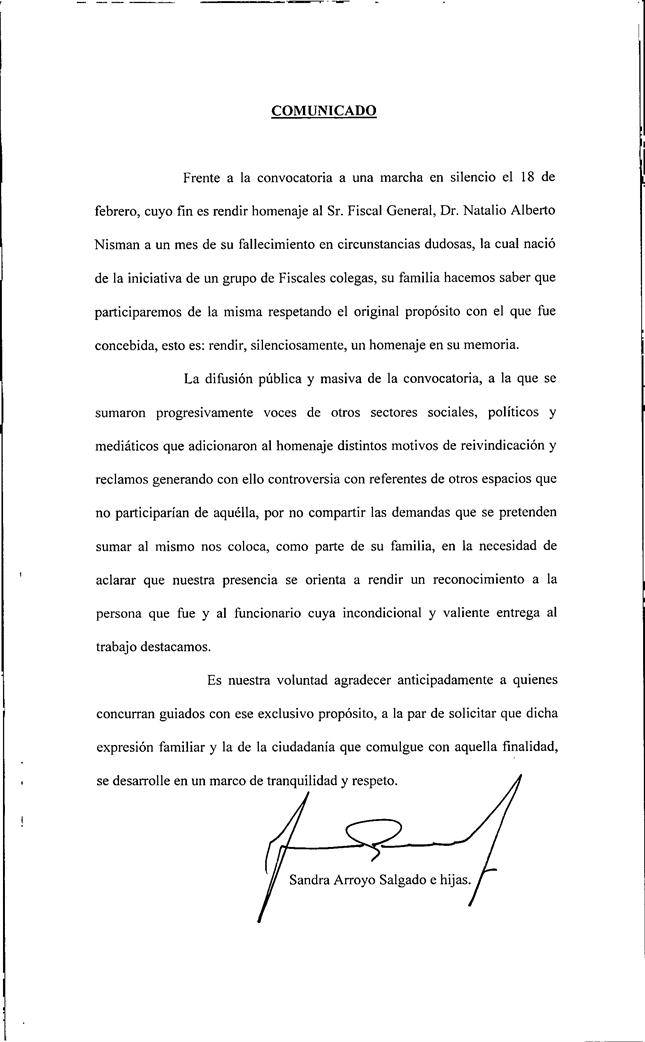 COMUNICADO

Frente a la convocatoria a una marcha en silencio el 18 de febrero, cuyo fin es rendir homenaje al Sr. Fiscal General, Dr. Natalio Alberto Nisman a un mes de su fallecimiento en circunstancias dudosas, la cual nació de la iniciativa de un grupo de Fiscales colegas, su familia hacemos saber que participaremos de la misma respetando el original propósito con el que fue concebida, esto es: rendir, silenciosamente, un homenaje en su memoria.

La difusión pública y masiva de la convocatoria, a la que se sumaron progresivamente voces de otros sectores sociales, políticos y mediáticos que adicionaron al homenaje distintos motivos de reivindicación y reclamos generando con ello controversia con referentes de otros espacios que no participarían de aquélla, por no compartir las demandas que se pretenden sumar al mismo nos coloca, como parte de su familia, en la necesidad de aclarar que nuestra presencia se orienta a rendir un reconocimiento a la persona que fue y al funcionario cuya incondicional y valiente entrega al trabajo destacamos.

Es nuestra voluntad agradecer anticipadamente a quienes concurran guiados con ese exclusivo propósito, a la par de solicitar que dicha expresión familiar y la de la ciudadanía que comulgue con aquella finalidad, se desarrolle en un marco de tranquilidad y respeto.

Sandra Arroyo Salgado e hijas.